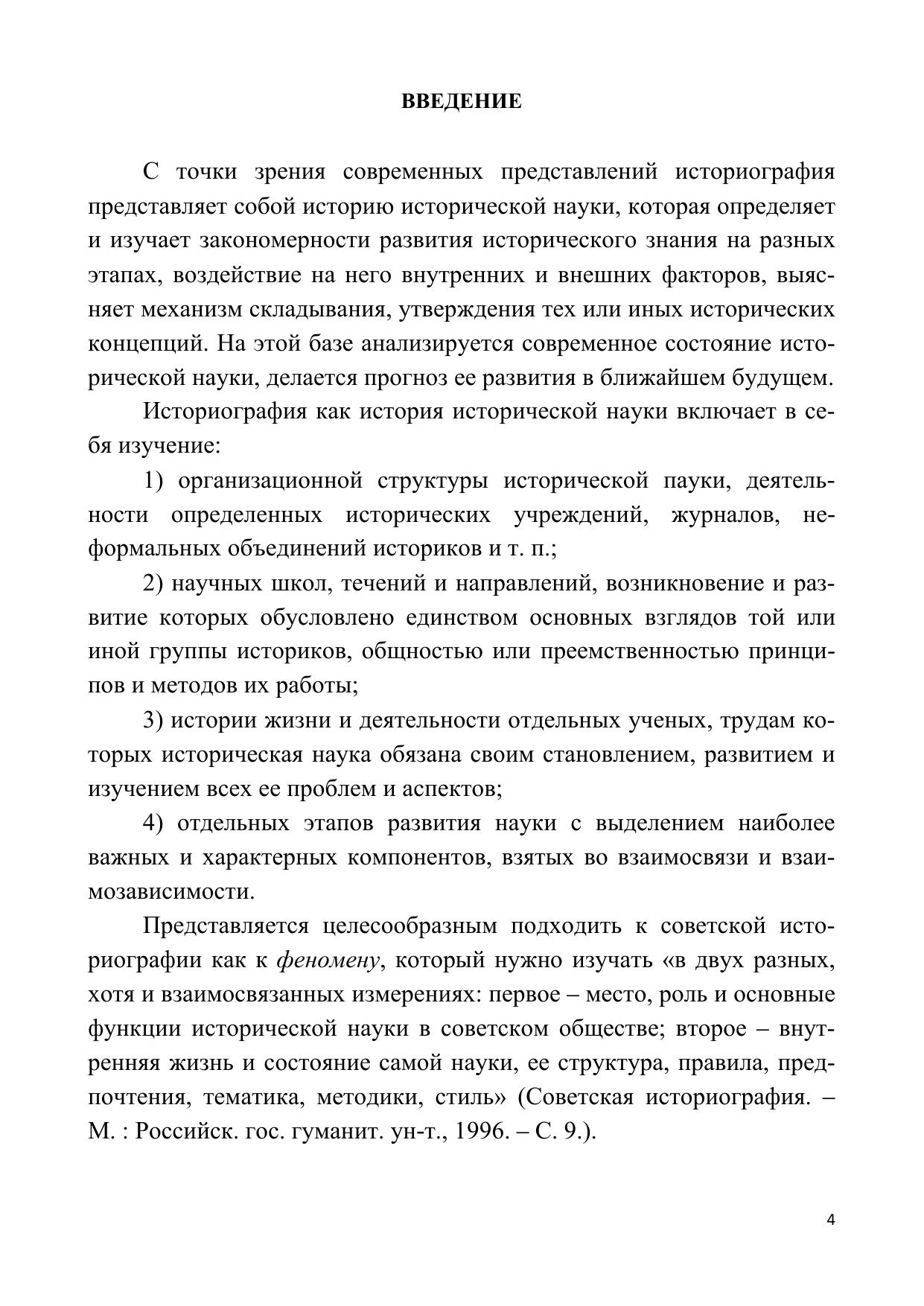 ВВЕДЕНИЕ

С точки зрения современных представлений историография представляет собой историю исторической науки, которая определяет и изучает закономерности развития исторического знания на разных этапах, воздействие на него внутренних и внешних факторов, выясняет механизм складывания, утверждения тех или иных исторических концепций. На этой базе анализируется современное состояние исторической науки, делается прогноз ее развития в ближайшем будущем.

Историография как история исторической науки включает в себя изучение:

1) организационной структуры исторической пауки, деятельности определенных исторических учреждений, журналов, неформальных объединений историков и т. п.;

2) научных школ, течений и направлений, возникновение и развитие которых обусловлено единством основных взглядов той или иной группы историков, общностью или преемственностью принципов и методов их работы;

3) истории жизни и деятельности отдельных ученых, трудам которых историческая наука обязана своим становлением, развитием и изучением всех ее проблем и аспектов;

4) отдельных этапов развития науки с выделением наиболее важных и характерных компонентов, взятых во взаимосвязи и взаимозависимости.

Представляется целесообразным подходить к советской историографии как к феномену, который нужно изучать «в двух разных, хотя и взаимосвязанных измерениях: первое – место, роль и основные функции исторической науки в советском обществе; второе – внутренняя жизнь и состояние самой науки, ее структура, правила, предпочтения, тематика, методики, стиль» (Советская историография. – М. : Российск. гос. гуманит. ун-т., 1996. – С. 9.).

4